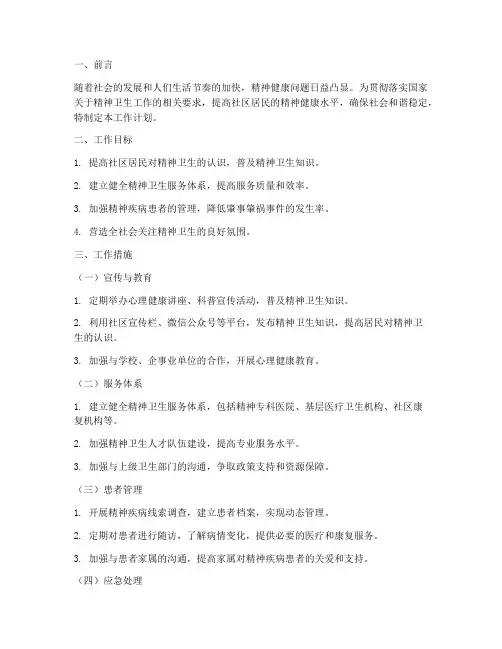 一、前言

随着社会的发展和人们生活节奏的加快，精神健康问题日益凸显。为贯彻落实国家关于精神卫生工作的相关要求，提高社区居民的精神健康水平，确保社会和谐稳定，特制定本工作计划。

二、工作目标

1. 提高社区居民对精神卫生的认识，普及精神卫生知识。

2. 建立健全精神卫生服务体系，提高服务质量和效率。

3. 加强精神疾病患者的管理，降低肇事肇祸事件的发生率。

4. 营造全社会关注精神卫生的良好氛围。

三、工作措施

（一）宣传与教育

1. 定期举办心理健康讲座、科普宣传活动，普及精神卫生知识。

2. 利用社区宣传栏、微信公众号等平台，发布精神卫生知识，提高居民对精神卫生的认识。

3. 加强与学校、企事业单位的合作，开展心理健康教育。

（二）服务体系

1. 建立健全精神卫生服务体系，包括精神专科医院、基层医疗卫生机构、社区康复机构等。

2. 加强精神卫生人才队伍建设，提高专业服务水平。

3. 加强与上级卫生部门的沟通，争取政策支持和资源保障。

（三）患者管理

1. 开展精神疾病线索调查，建立患者档案，实现动态管理。

2. 定期对患者进行随访，了解病情变化，提供必要的医疗和康复服务。

3. 加强与患者家属的沟通，提高家属对精神疾病患者的关爱和支持。

（四）应急处理